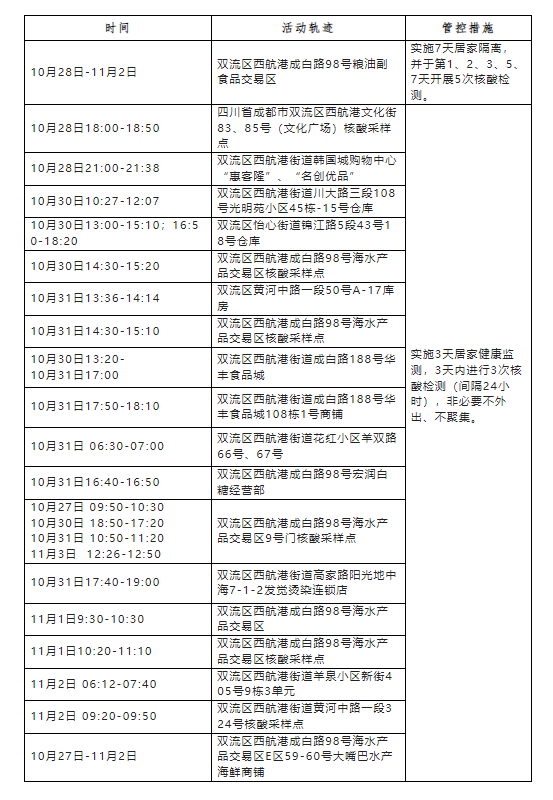 | 时间 | 活动轨迹 | 管控措施 |
|---|---|---|
| 10月28日-11月2日 | 双流区西航港成白路98号粮油副食品交易区 | 实施7天居家隔离，并于第1、2、3、5、7天开展5次核酸检测。 |
| 10月28日18:00-18:50 | 四川省成都市双流区西航港文化街83、85号（文化广场）核酸采样点 | 实施3天居家健康监测，3天内进行3次核酸检测（间隔24小时），非必要不外出、不聚集。 |
| 10月28日21:00-21:38 | 双流区西航港街道韩国城购物中心“惠客隆”、“名创优品” | |
| 10月30日10:27-12:07 | 双流区西航港街道川大路三段108号光明苑小区45栋-15号仓库 | |
| 10月30日13:00-15:10；16:50-18:20 | 双流区怡心街道锦江路5段43号18号仓库 | |
| 10月30日14:30-15:20 | 双流区西航港成白路98号海水产品交易区核酸采样点 | |
| 10月31日13:36-14:14 | 双流区黄河中路一段50号A-17库房 | |
| 10月31日14:30-15:10 | 双流区西航港成白路98号海水产品交易区核酸采样点 | |
| 10月30日13:20-10月31日17:00 | 双流区西航港街道成白路188号华丰食品城 | |
| 10月31日17:50-18:10 | 双流区西航港街道成白路188号华丰食品城108栋1号商铺 | |
| 10月31日 06:30-07:00 | 双流区西航港街道花红小区羊双路66号、67号 | |
| 10月31日16:40-16:50 | 双流区西航港成白路98号宏润白糖经营部 | |
| 10月27日 09:50-10:30 10月30日 18:50-17:20 10月31日 10:50-11:20 11月3日 12:26-12:50 | 双流区西航港成白路98号海水产品交易区9号门核酸采样点 | |
| 10月31日17:40-19:00 | 双流区西航港街道高家路阳光地中海7-1-2发觉烫染连锁店 | |
| 11月1日9:30-10:30 | 双流区西航港成白路98号海水产品交易区 | |
| 11月1日10:20-11:10 | 双流区西航港成白路98号海水产品交易区核酸采样点 | |
| 11月2日 06:12-07:40 | 双流区西航港街道羊泉小区新街405号9栋3单元 | |
| 11月2日 09:20-09:50 | 双流区西航港街道黄河中路一段324号核酸采样点 | |
| 10月27日-11月2日 | 双流区西航港成白路98号海水产品交易区E区59-60号大嘴巴水产海鲜商铺 | |